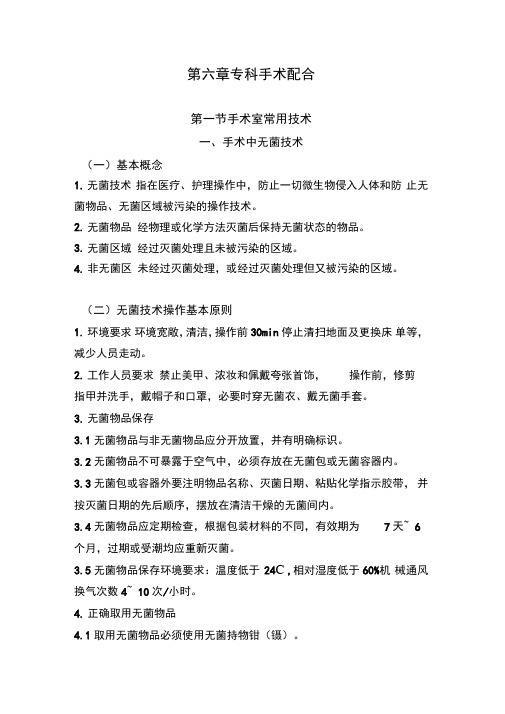 第六章专科手术配合

第一节手术室常用技术

一、手术中无菌技术

（一）基本概念

1. 无菌技术 指在医疗、护理操作中，防止一切微生物侵入人体和防 止无菌物品、无菌区域被污染的操作技术。

2. 无菌物品 经物理或化学方法灭菌后保持无菌状态的物品。

3. 无菌区域 经过灭菌处理且未被污染的区域。

4. 非无菌区 未经过灭菌处理，或经过灭菌处理但又被污染的区域。

（二）无菌技术操作基本原则

1. 环境要求 环境宽敞，清洁，操作前 30min 停止清扫地面及更换床 单等，减少人员走动。

2. 工作人员要求 禁止美甲、浓妆和佩戴夸张首饰， 操作前，修剪指甲并洗手，戴帽子和口罩，必要时穿无菌衣、戴无菌手套。

3. 无菌物品保存

3.1 无菌物品与非无菌物品应分开放置，并有明确标识。

3.2 无菌物品不可暴露于空气中，必须存放在无菌包或无菌容器内。

3.3 无菌包或容器外要注明物品名称、灭菌日期、粘贴化学指示胶带， 并按灭菌日期的先后顺序，摆放在清洁干燥的无菌间内。

3.4 无菌物品应定期检查，根据包装材料的不同，有效期为 7 天~ 6 个月，过期或受潮均应重新灭菌。

3.5 无菌物品保存环境要求：温度低于 24C，相对湿度低于 60%机 械通风换气次数 4~ 10 次/小时。

4. 正确取用无菌物品

4.1 取用无菌物品必须使用无菌持物钳（镊）。